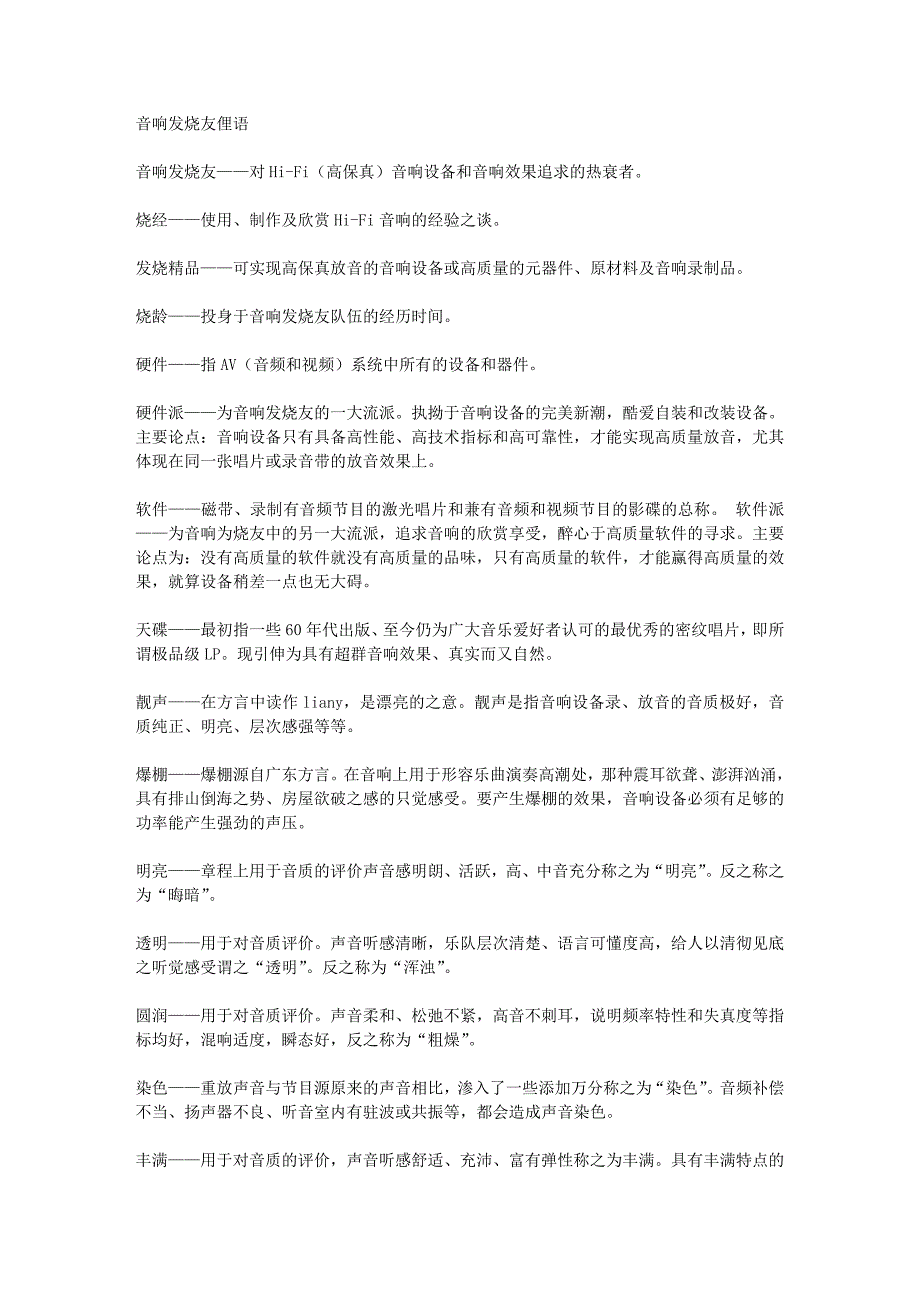 音响发烧友俚语

音响发烧友——对 Hi-Fi（高保真）音响设备和音响效果追求的热衰者。

烧经——使用、制作及欣赏 Hi-Fi 音响的经验之谈。

发烧精品——可实现高保真放音的音响设备或高质量的元器件、原材料及音响录制品。

烧龄——投身于音响发烧友队伍的经历时间。

硬件——指 AV（音频和视频）系统中所有的设备和器件。

硬件派——为音响发烧友的一大流派。执拗于音响设备的完美新潮，酷爱自装和改装设备。主要论点：音响设备只有具备高性能、高技术指标和高可靠性，才能实现高质量放音，尤其体现在同一张唱片或录音带的放音效果上。

软件——磁带、录制有音频节目的激光唱片和兼有音频和视频节目的影碟的总称。 软件派——为音响为烧友中的另一大流派，追求音响的欣赏享受，醉心于高质量软件的寻求。主要论点为：没有高质量的软件就没有高质量的品味，只有高质量的软件，才能赢得高质量的效果，就算设备稍差一点也无大碍。

天碟——最初指一些 60 年代出版、至今仍为广大音乐爱好者认可的最优秀的密纹唱片，即所谓极品级 LP。现引伸为具有超群音响效果、真实而又自然。

靓声——在方言中读作 liany，是漂亮的之意。靓声是指音响设备录、放音的音质极好，音质纯正、明亮、层次感强等等。

爆棚——爆棚源自广东方言。在音响上用于形容乐曲演奏高潮处，那种震耳欲聋、澎湃汹涌，具有排山倒海之势、房屋欲破之感的只觉感受。要产生爆棚的效果，音响设备必须有足够的功率能产生强劲的声压。

明亮——章程上用于音质的评价声音感明朗、活跃，高、中音充分称之为“明亮”。反之称之为“晦暗”。

透明——用于对音质评价。声音听感清晰，乐队层次清楚、语言可懂度高，给人以清彻见底之听觉感受谓之“透明”。反之称为“浑浊”。

圆润——用于对音质评价。声音柔和、松弛不紧，高音不刺耳，说明频率特性和失真度等指标均好，混响适度，瞬态好，反之称为“粗燥”。

染色——重放声音与节目源原来的声音相比，渗入了一些添加万分称之为“染色”。音频补偿不当、扬声器不良、听音室内有驻波或共振等，都会造成声音染色。

丰满——用于对音质的评价，声音听感舒适、充沛、富有弹性称之为丰满。具有丰满特点的